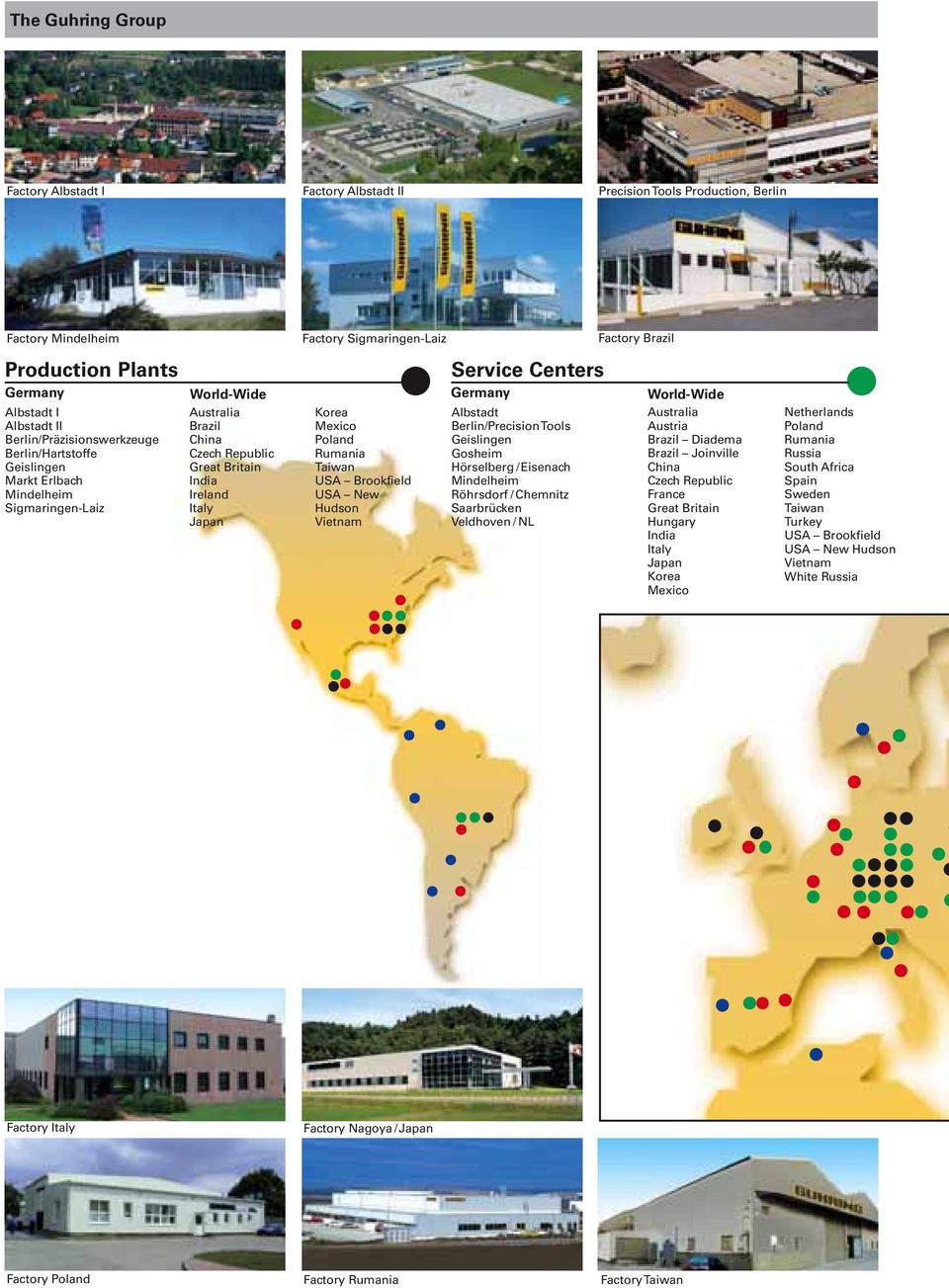 The Guhring Group

Factory Albstadt I

Factory Albstadt II

Precision Tools Production, Berlin

Factory Mindelheim

Factory Sigmaringen-Laiz

Factory Brazil

Production Plants

Germany

Albstadt I
Albstadt II
Berlin/Präzisionswerkzeuge
Berlin/Hartstoffe
Geislingen
Markt Erlbach
Mindelheim
Sigmaringen-Laiz

World-Wide

Australia
Brazil
China
Czech Republic
Great Britain
India
Ireland
Italy
Japan

Korea
Mexico
Poland
Rumania
Taiwan
USA – Brookfield
USA – New Hudson
Vietnam

Service Centers

Germany

Albstadt
Berlin/Precision Tools
Geislingen
Gosheim
Hörselberg / Eisenach
Mindelheim
Röhrsdorf / Chemnitz
Saarbrücken
Veldhoven / NL

World-Wide

Australia
Austria
Brazil – Diadema
Brazil – Joinville
China
Czech Republic
France
Great Britain
Hungary
India
Italy
Japan
Korea
Mexico

Netherlands
Poland
Rumania
Russia
South Africa
Spain
Sweden
Taiwan
Turkey
USA – Brookfield
USA – New Hudson
Vietnam
White Russia

Factory Italy

Factory Nagoya / Japan

Factory Poland

Factory Rumania

Factory Taiwan